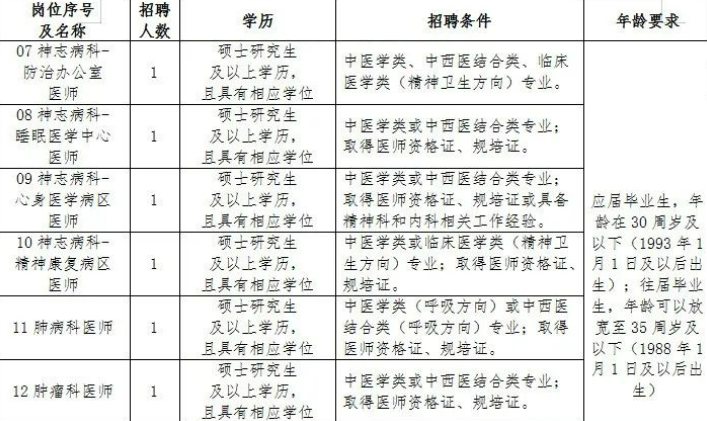 | 岗位序号及名称 | 招聘人数 | 学历 | 招聘条件 | 年龄要求 |
|---|---|---|---|---|
| 07 神志病科-防治办公室医师 | 1 | 硕士研究生及以上学历，且具有相应学位 | 中医学类、中西医结合类、临床医学类（精神卫生方向）专业。 | 应届毕业生，年龄在 30 周岁及以下（1993 年 1 月 1 日及以后出生）；往届毕业生，年龄可以放宽至 35 周岁及以下（1988 年 1 月 1 日及以后出生） |
| 08 神志病科-睡眠医学中心医师 | 1 | 硕士研究生及以上学历，且具有相应学位 | 中医学类或中西医结合类专业；取得医师资格证、规培证。 | |
| 09 神志病科-心身医学病区医师 | 1 | 硕士研究生及以上学历，且具有相应学位 | 中医学类或中西医结合类专业；取得医师资格证、规培证或具备精神科和内科相关工作经验。 | |
| 10 神志病科-精神康复病区医师 | 1 | 硕士研究生及以上学历，且具有相应学位 | 中医学类或临床医学类（精神卫生方向）专业；取得医师资格证、规培证。 | |
| 11 肺病科医师 | 1 | 硕士研究生及以上学历，且具有相应学位 | 中医学类（呼吸方向）或中西医结合类（呼吸方向）专业；取得医师资格证、规培证。 | |
| 12 肿瘤科医师 | 1 | 硕士研究生及以上学历，且具有相应学位 | 中医学类或中西医结合类专业；取得医师资格证、规培证。 | |